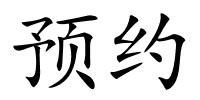 预约